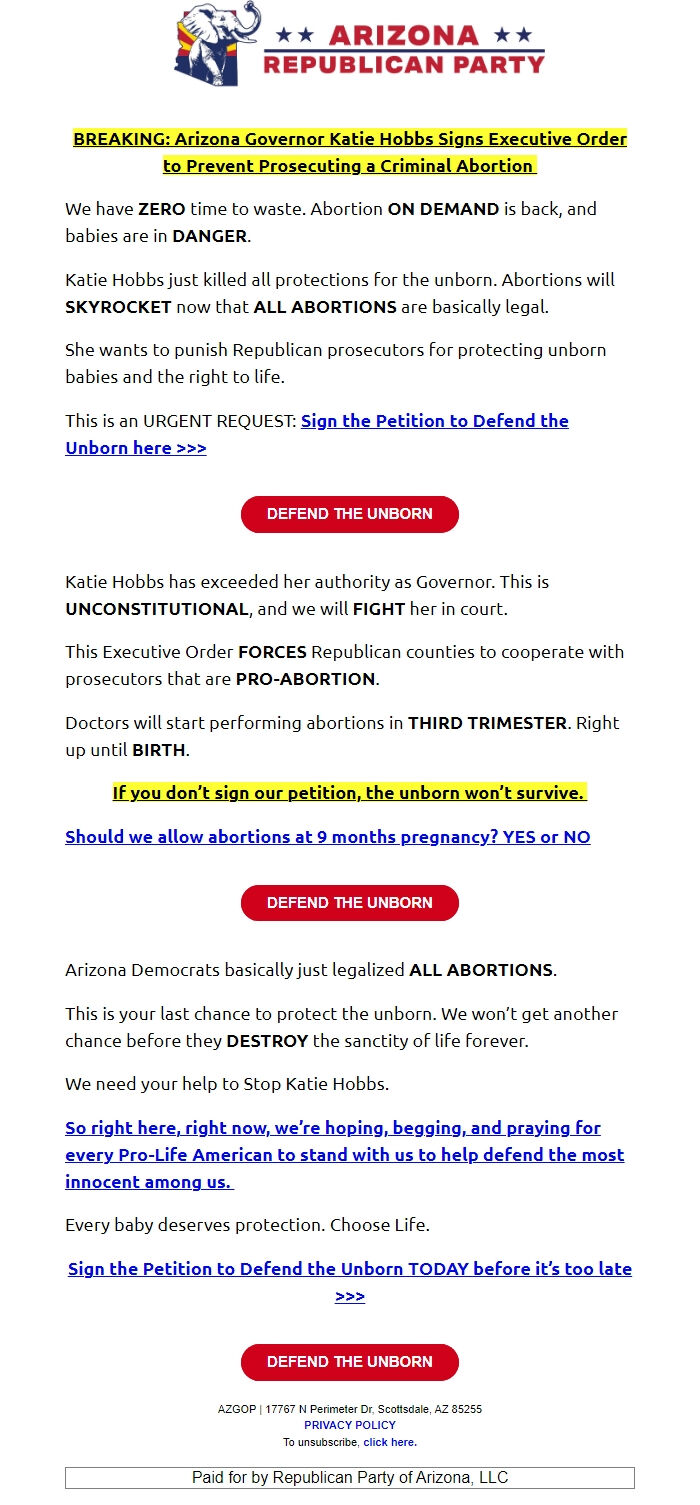 ★★ ARIZONA ★★
REPUBLICAN PARTY

BREAKING: Arizona Governor Katie Hobbs Signs Executive Order to Prevent Prosecuting a Criminal Abortion

We have ZERO time to waste. Abortion ON DEMAND is back, and babies are in DANGER.

Katie Hobbs just killed all protections for the unborn. Abortions will SKYROCKET now that ALL ABORTIONS are basically legal.

She wants to punish Republican prosecutors for protecting unborn babies and the right to life.

This is an URGENT REQUEST: Sign the Petition to Defend the Unborn here >>>

DEFEND THE UNBORN

Katie Hobbs has exceeded her authority as Governor. This is UNCONSTITUTIONAL, and we will FIGHT her in court.

This Executive Order FORCES Republican counties to cooperate with prosecutors that are PRO-ABORTION.

Doctors will start performing abortions in THIRD TRIMESTER. Right up until BIRTH.

If you don't sign our petition, the unborn won't survive.

Should we allow abortions at 9 months pregnancy? YES or NO

DEFEND THE UNBORN

Arizona Democrats basically just legalized ALL ABORTIONS.

This is your last chance to protect the unborn. We won't get another chance before they DESTROY the sanctity of life forever.

We need your help to Stop Katie Hobbs.

So right here, right now, we're hoping, begging, and praying for every Pro-Life American to stand with us to help defend the most innocent among us.

Every baby deserves protection. Choose Life.

Sign the Petition to Defend the Unborn TODAY before it's too late >>>

DEFEND THE UNBORN

AZGOP | 17767 N Perimeter Dr, Scottsdale, AZ 85255
PRIVACY POLICY
To unsubscribe, click here.

Paid for by Republican Party of Arizona, LLC